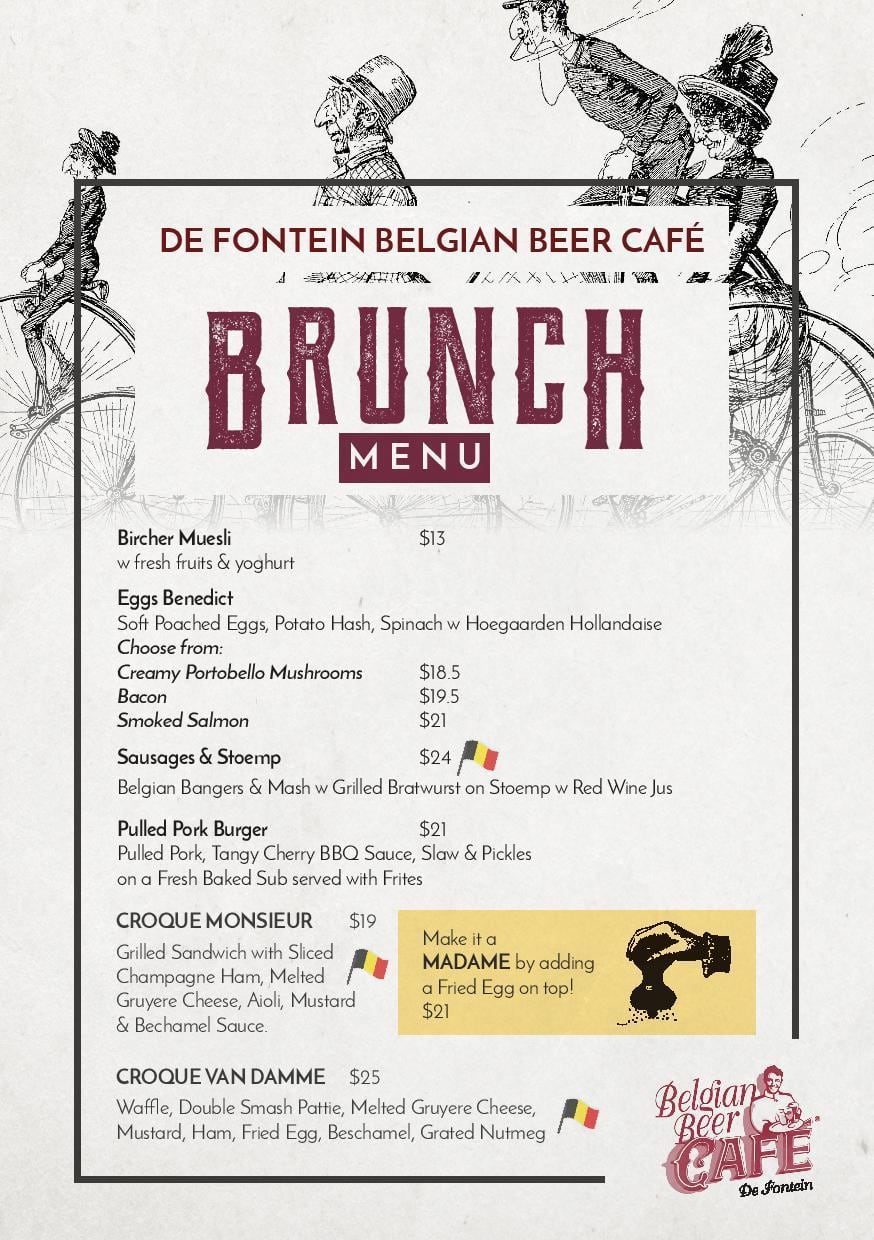 DE FONTEIN BELGIAN BEER CAFÉ

BRUNCH

MENU

Bircher Muesli $13
w fresh fruits & yoghurt

Eggs Benedict
Soft Poached Eggs, Potato Hash, Spinach w Hoegaarden Hollandaise
Choose from:
Creamy Portobello Mushrooms $18.5
Bacon $19.5
Smoked Salmon $21

Sausages & Stoemp $24
Belgian Bangers & Mash w Grilled Bratwurst on Stoemp w Red Wine Jus

Pulled Pork Burger $21
Pulled Pork, Tangy Cherry BBQ Sauce, Slaw & Pickles on a Fresh Baked Sub served with Frites

CROQUE MONSIEUR $19
Grilled Sandwich with Sliced Champagne Ham, Melted Gruyere Cheese, Aioli, Mustard & Bechamel Sauce.

Make it a MADAME by adding a Fried Egg on top!
$21

CROQUE VAN DAMME $25
Waffle, Double Smash Pattie, Melted Gruyere Cheese, Mustard, Ham, Fried Egg, Beschamel, Grated Nutmeg

Belgian Beer CAFÉ
De Fontein